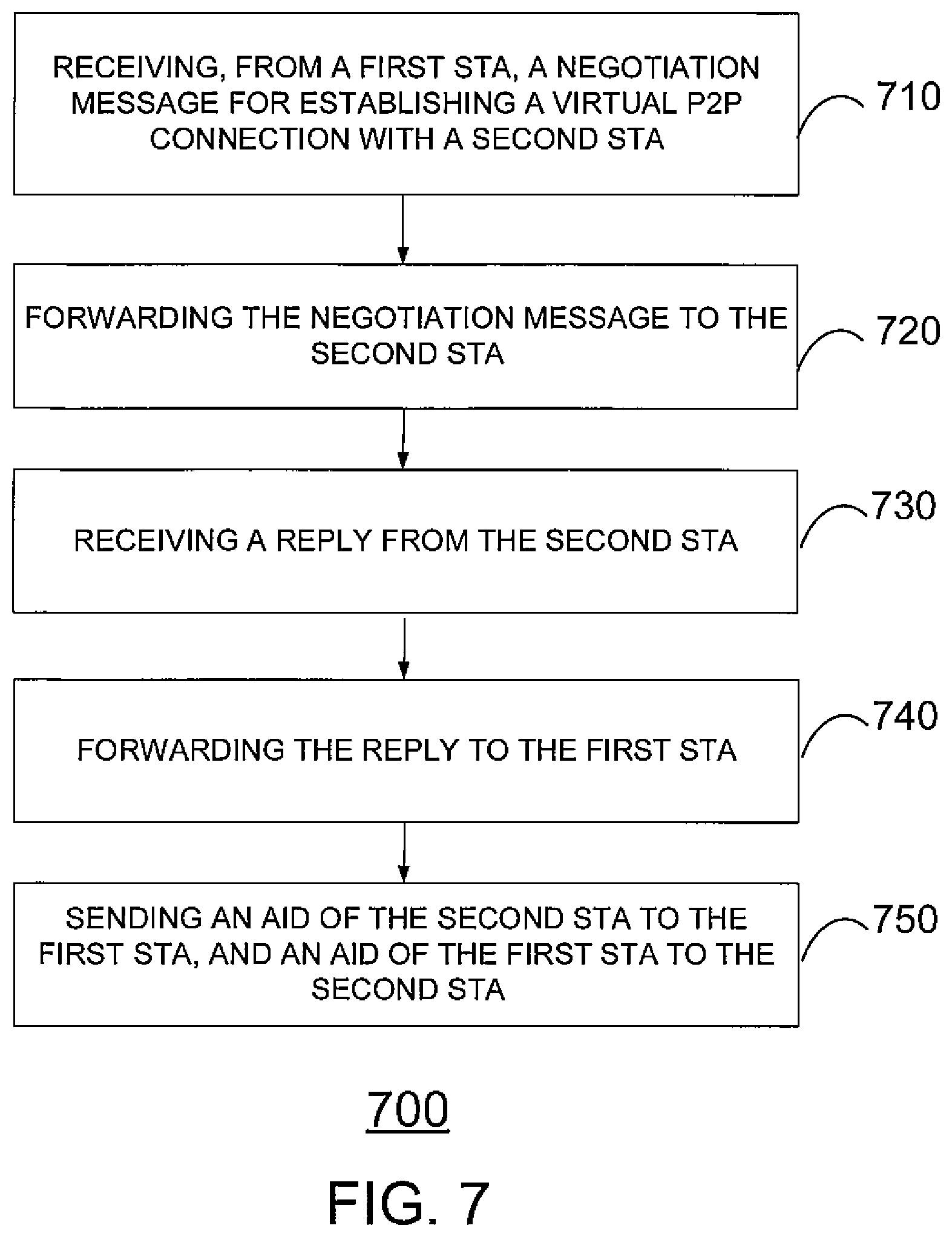 RECEIVING, FROM A FIRST STA, A NEGOTIATION MESSAGE FOR ESTABLISHING A VIRTUAL P2P CONNECTION WITH A SECOND STA

710

FORWARDING THE NEGOTIATION MESSAGE TO THE SECOND STA

720

RECEIVING A REPLY FROM THE SECOND STA

730

FORWARDING THE REPLY TO THE FIRST STA

740

SENDING AN AID OF THE SECOND STA TO THE FIRST STA, AND AN AID OF THE FIRST STA TO THE SECOND STA

750

700

FIG. 7